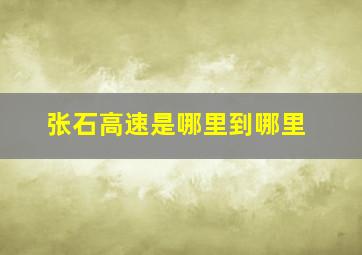 张石高速是哪里到哪里